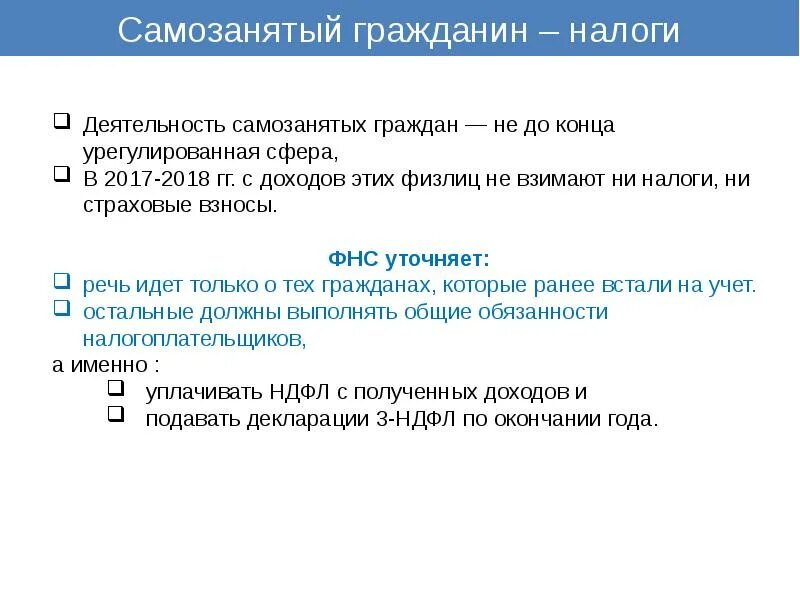 Самозанятый гражданин – налоги

❑ Деятельность самозанятых граждан — не до конца урегулированная сфера,
❑ В 2017-2018 гг. с доходов этих физлиц не взимают ни налоги, ни страховые взносы.

ФНС уточняет:
❑ речь идет только о тех гражданах, которые ранее встали на учет.
❑ остальные должны выполнять общие обязанности налогоплательщиков,
а именно :
❑ уплачивать НДФЛ с полученных доходов и
❑ подавать декларации 3-НДФЛ по окончании года.